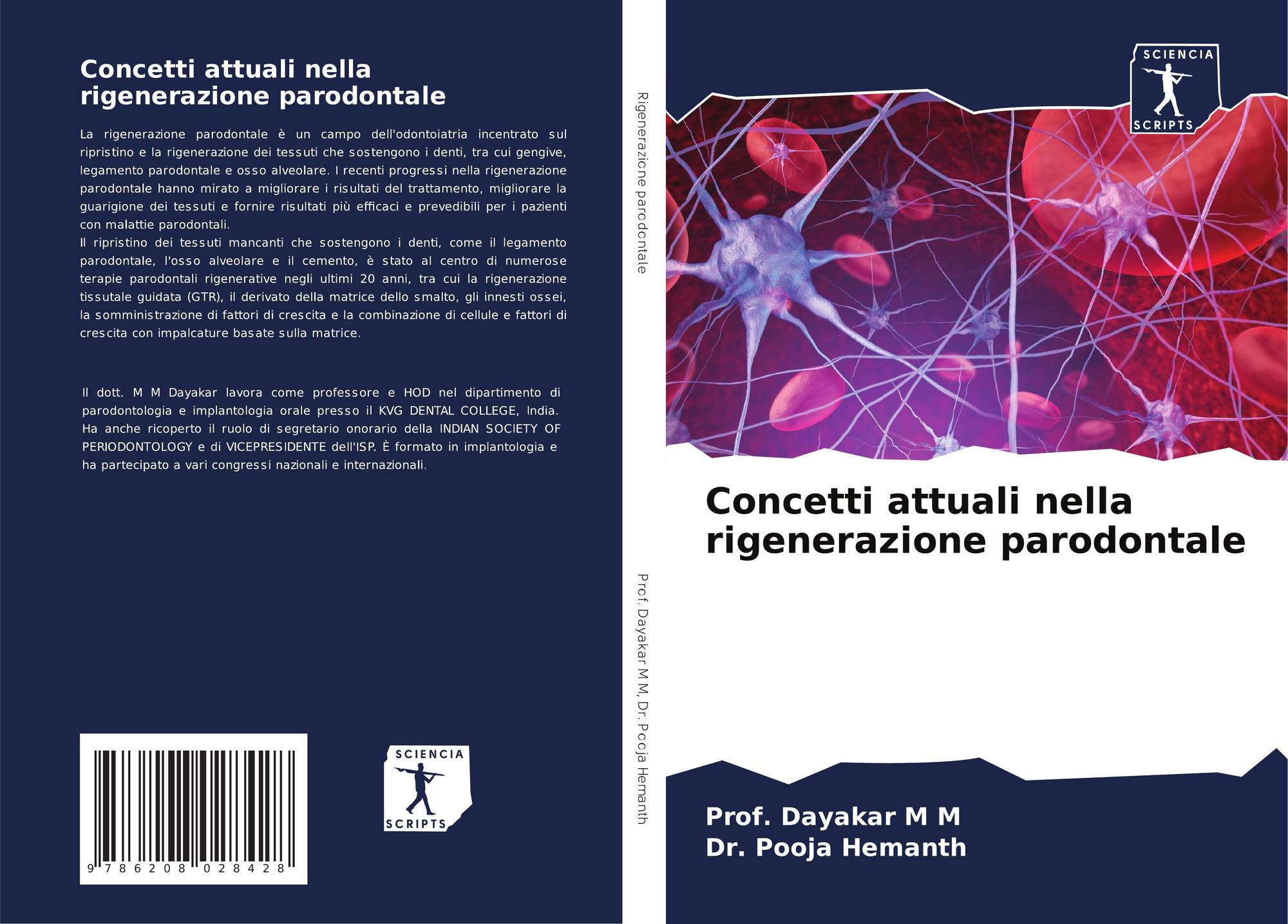 Concetti attuali nella rigenerazione parodontale

La rigenerazione parodontale è un campo dell'odontoiatria incentrato sul ripristino e la rigenerazione dei tessuti che sostengono i denti, tra cui gengive, legamento parodontale e osso alveolare. I recenti progressi nella rigenerazione parodontale hanno mirato a migliorare i risultati del trattamento, migliorare la guarigione dei tessuti e fornire risultati più efficaci e prevedibili per i pazienti con malattie parodontali.
Il ripristino dei tessuti mancanti che sostengono i denti, come il legamento parodontale, l'osso alveolare e il cemento, è stato al centro di numerose terapie parodontali rigenerative negli ultimi 20 anni, tra cui la rigenerazione tissutale guidata (GTR), il derivato della matrice dello smalto, gli innesti ossei, la somministrazione di fattori di crescita e la combinazione di cellule e fattori di crescita con impalcature basate sulla matrice.

Il dott. M M Dayakar lavora come professore e HOD nel dipartimento di parodontologia e implantologia orale presso il KVG DENTAL COLLEGE, India. Ha anche ricoperto il ruolo di segretario onorario della INDIAN SOCIETY OF PERIODONTOLOGY e di VICEPRESIDENTE dell'ISP. È formato in implantologia e ha partecipato a vari congressi nazionali e internazionali.

9 786208 028428

SCIENCIA
SCRIPTS

Rigenerazione parodontale

Prof. Dayakar M M, Dr. Pooja Hemanth

SCIENCIA
SCRIPTS

Concetti attuali nella rigenerazione parodontale

Prof. Dayakar M M
Dr. Pooja Hemanth